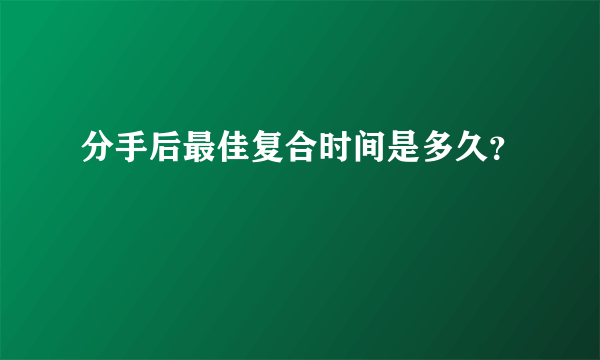 分手后最佳复合时间是多久?